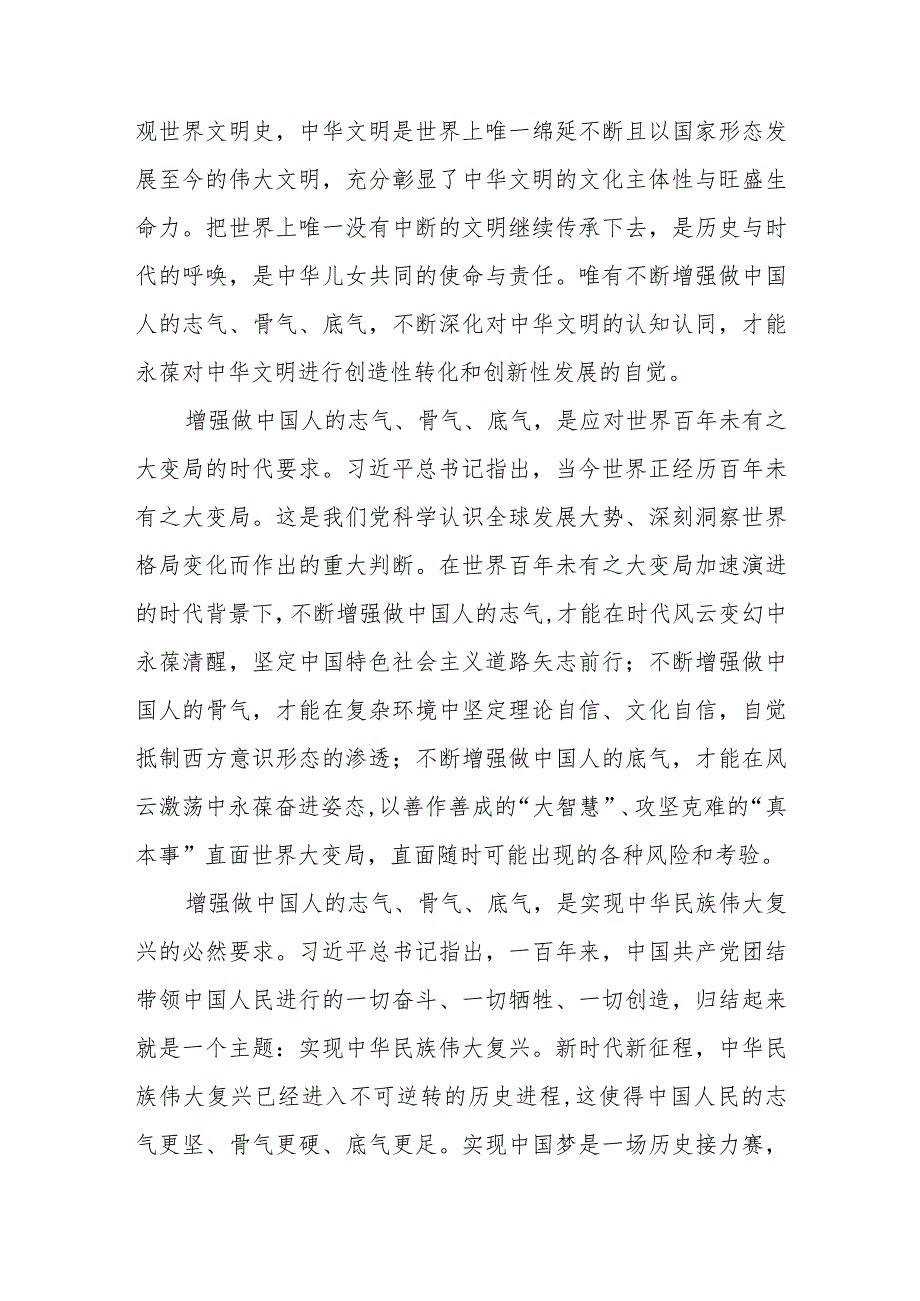 观世界文明史，中华文明是世界上唯一绵延不断且以国家形态发展至今的伟大文明，充分彰显了中华文明的文化主体性与旺盛生命力。把世界上唯一没有中断的文明继续传承下去，是历史与时代的呼唤，是中华儿女共同的使命与责任。唯有不断增强做中国人的志气、骨气、底气，不断深化对中华文明的认知认同，才能永葆对中华文明进行创造性转化和创新性发展的自觉。

增强做中国人的志气、骨气、底气，是应对世界百年未有之大变局的时代要求。习近平总书记指出，当今世界正经历百年未有之大变局。这是我们党科学认识全球发展大势、深刻洞察世界格局变化而作出的重大判断。在世界百年未有之大变局加速演进的时代背景下，不断增强做中国人的志气，才能在时代风云变幻中永葆清醒，坚定中国特色社会主义道路矢志前行；不断增强做中国人的骨气，才能在复杂环境中坚定理论自信、文化自信，自觉抵制西方意识形态的渗透；不断增强做中国人的底气，才能在风云激荡中永葆奋进姿态，以善作善成的“大智慧”、攻坚克难的“真本事”直面世界大变局，直面随时可能出现的各种风险和考验。

增强做中国人的志气、骨气、底气，是实现中华民族伟大复兴的必然要求。习近平总书记指出，一百年来，中国共产党团结带领中国人民进行的一切奋斗、一切牺牲、一切创造，归结起来就是一个主题：实现中华民族伟大复兴。新时代新征程，中华民族伟大复兴已经进入不可逆转的历史进程，这使得中国人民的志气更坚、骨气更硬、底气更足。实现中国梦是一场历史接力赛，